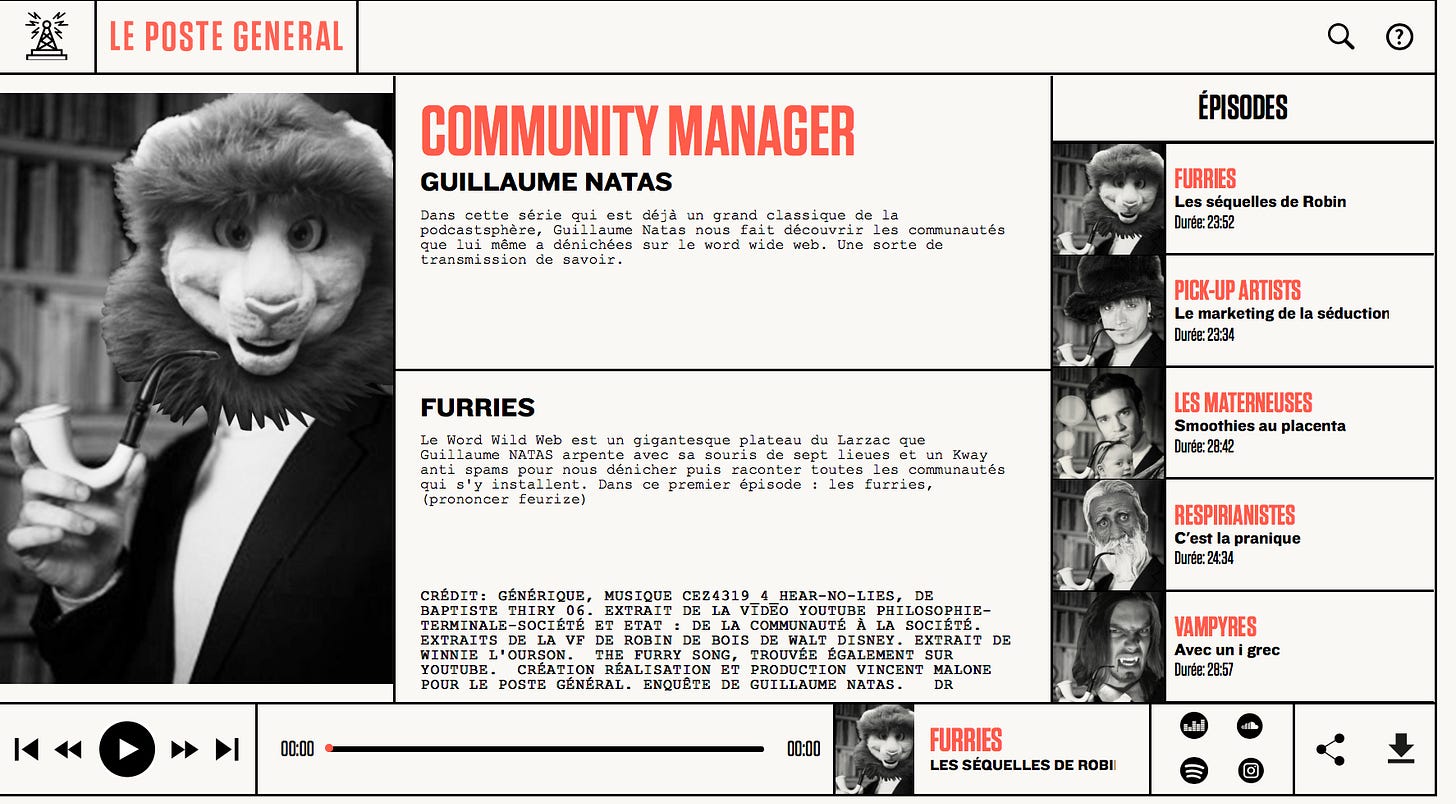 LE POSTE GENERAL

COMMUNITY MANAGER

GUILLAUME NATAS

Dans cette série qui est déjà un grand classique de la podcastsphère, Guillaume Natas nous fait découvrir les communautés que lui même a dénichées sur le word wide web. Une sorte de transmission de savoir.

FURRIES

Le Word Wild Web est un gigantesque plateau du Larzac que Guillaume NATAS arpente avec sa souris de sept lieues et un Kway anti spams pour nous dénicher puis raconter toutes les communautés qui s'y installent. Dans ce premier épisode : les furries, (prononcer feurize)

CRÉDIT: GÉNÉRIQUE, MUSIQUE CEZ4319_4_HEAR-NO-LIES, DE BAPTISTE THIRY 06. EXTRAIT DE LA VIDEO YOUTUBE PHILOSOPHIE-TERMINALE-SOCIÉTÉ ET ETAT : DE LA COMMUNAUTÉ À LA SOCIÉTÉ. EXTRAITS DE LA VF DE ROBIN DE BOIS DE WALT DISNEY. EXTRAIT DE WINNIE L'OURSON. THE FURRY SONG, TROUVÉE ÉGALEMENT SUR YOUTUBE. CRÉATION RÉALISATION ET PRODUCTION VINCENT MALONE POUR LE POSTE GÉNÉRAL. ENQUÊTE DE GUILLAUME NATAS. DR

ÉPISODES

FURRIES
Les séquelles de Robin
Durée: 23:52

PICK-UP ARTISTS
Le marketing de la séduction
Durée: 23:34

LES MATERNEUSES
Smoothies au placenta
Durée: 28:42

RESPIRIANISTES
C'est la pranique
Durée: 24:34

VAMPYRES
Avec un i grec
Durée: 28:57

00:00 00:00

FURRIES
LES SÉQUELLES DE ROBI